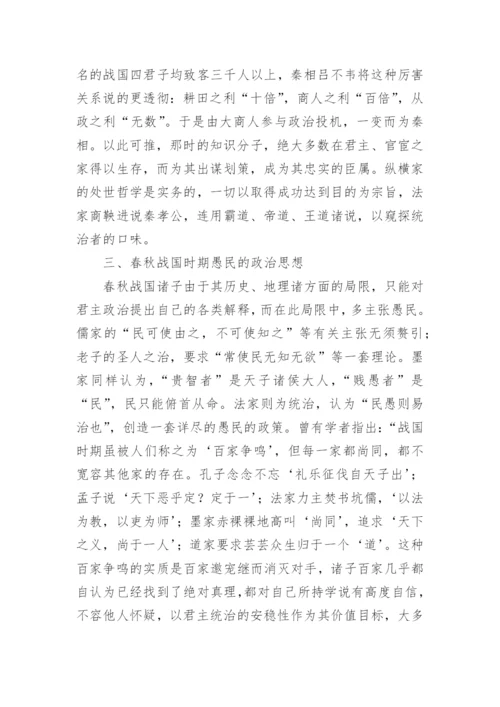 名的战国四君子均致客三千人以上，秦相吕不韦将这种厉害关系说的更透彻：耕田之利“十倍”，商人之利“百倍”，从政之利“无数”。于是由大商人参与政治投机，一变而为秦相。以此可推，那时的知识分子，绝大多数在君主、官宦之家得以生存，而为其出谋划策，成为其忠实的臣属。纵横家的处世哲学是实务的，一切以取得成功达到目的为宗旨，法家商鞅进说秦孝公，连用霸道、帝道、王道诸说，以窥探统治者的口味。

三、春秋战国时期愚民的政治思想

春秋战国诸子由于其历史、地理诸方面的局限，只能对君主政治提出自己的各类解释，而在此局限中，多主张愚民。儒家的“民可使由之，不可使知之”等有关主张无须赘引；老子的圣人之治，要求“常使民无知无欲”等一套理论。墨家同样认为，“贵智者”是天子诸侯大人，“贱愚者”是“民”，民只能俯首从命。法家则为统治，认为“民愚则易治也”，创造一套详尽的愚民的政策。曾有学者指出：“战国时期虽被人们称之为‘百家争鸣’，但每一家都尚同，都不宽容其他家的存在。孔子念念不忘‘礼乐征伐自天子出’；孟子说‘天下恶乎定？定于一’；法家力主焚书坑儒，‘以法为教，以吏为师’；墨家赤裸裸地高叫‘尚同’，追求‘天下之义，尚于一人’；道家要求芸芸众生归于一个‘道’。这种百家争鸣的实质是百家邀宠继而消灭对手，诸子百家几乎都自认为已经找到了绝对真理，都对自己所持学说有高度自信，不容他人怀疑，以君主统治的安稳性作为其价值目标，大多